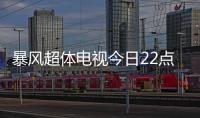 暴风超体电视今日22点